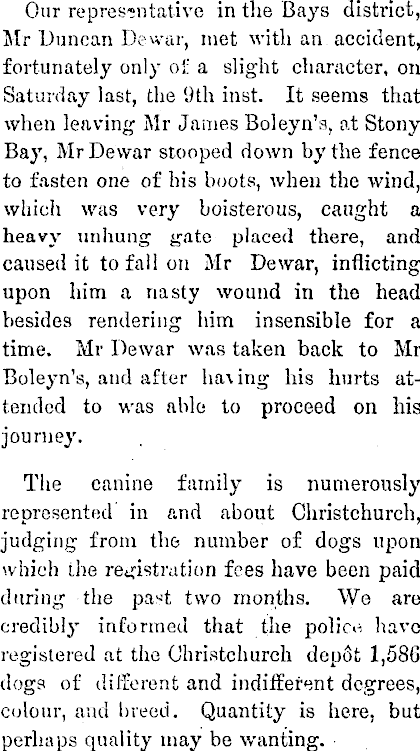 Our representative in the Bays district, Mr Duncan Dewar, met with an accident, fortunately only of a slight character, on Saturday last, the 9th inst. It seems that when leaving Mr James Boleyn's, at Stony Bay, Mr Dewar stooped down by the fence to fasten one of his boots, when the wind, which was very boisterous, caught a heavy unhung gate placed there, and caused it to fall on Mr Dewar, inflicting upon him a nasty wound in the head besides rendering him insensible for a time. Mr Dewar was taken back to Mr Boleyn's, and after having his hurts attended to was able to proceed on his journey.

The canine family is numerously represented in and about Christchurch, judging from the number of dogs upon which the registration fees have been paid during the past two months. We are credibly informed that the police have registered at the Christchurch depôt 1,586 dogs of different and indifferent degrees, colour, and breed. Quantity is here, but perhaps quality may be wanting.